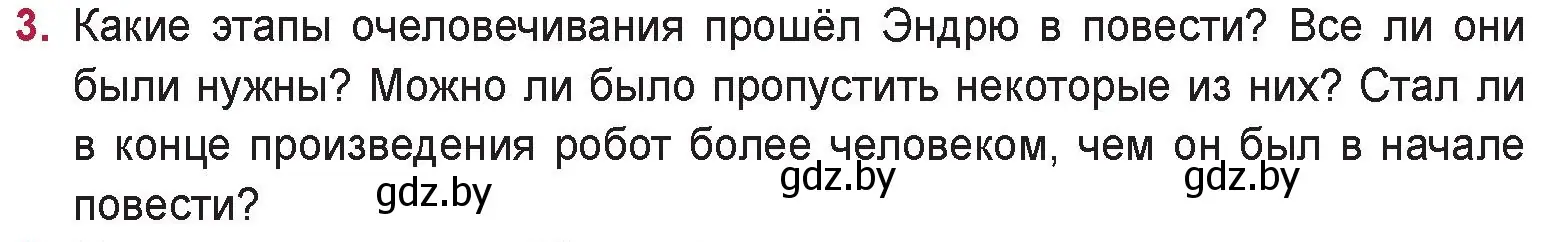 3. Какие этапы очеловечивания прошёл Эндрю в повести? Все ли они были нужны? Можно ли было пропустить некоторые из них? Стал ли в конце произведения робот более человеком, чем он был в начале повести?

gdz.by gdz.by gdz.by